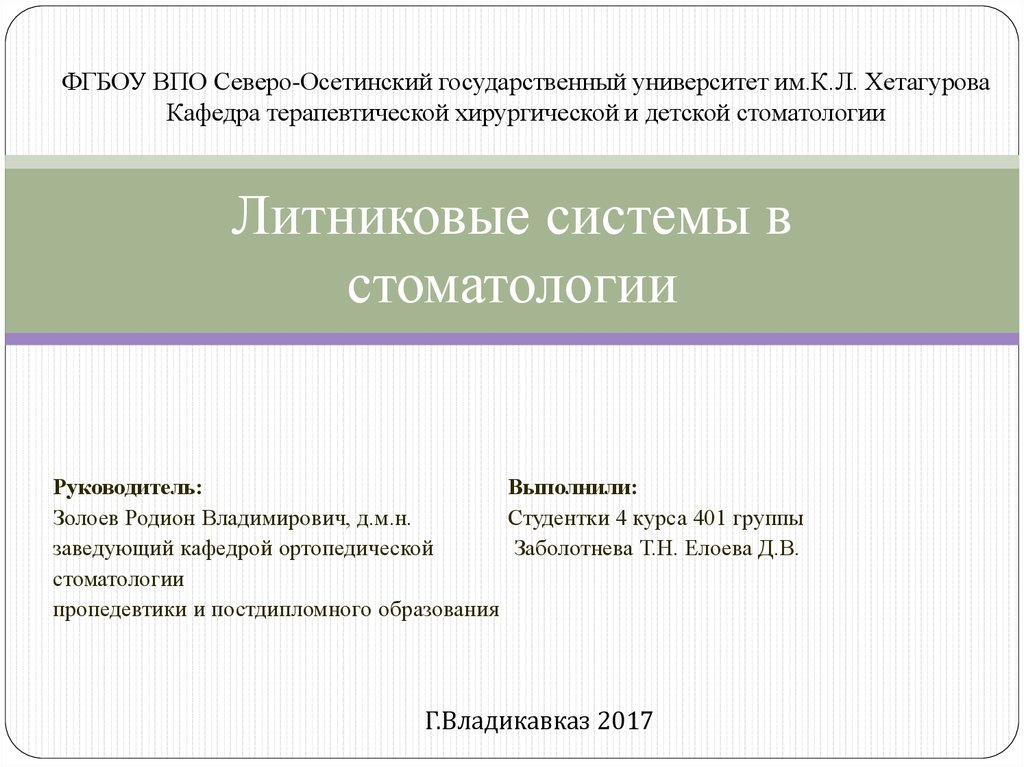 ФГБОУ ВПО Северо-Осетинский государственный университет им.К.Л. Хетагурова
Кафедра терапевтической хирургической и детской стоматологии

Литниковые системы в стоматологии

Руководитель:
Золоев Родион Владимирович, д.м.н.
заведующий кафедрой ортопедической стоматологии
пропедевтики и постдипломного образования

Выполнили:
Студентки 4 курса 401 группы
Заболотнева Т.Н. Елоева Д.В.

Г.Владикавказ 2017